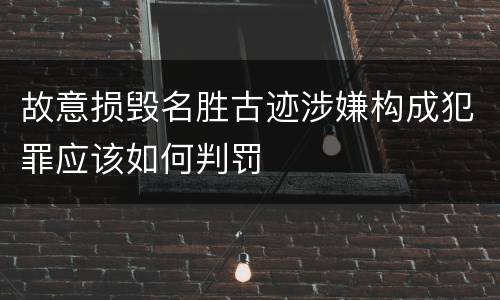 故意损毁名胜古迹涉嫌构成犯罪应该如何判罚